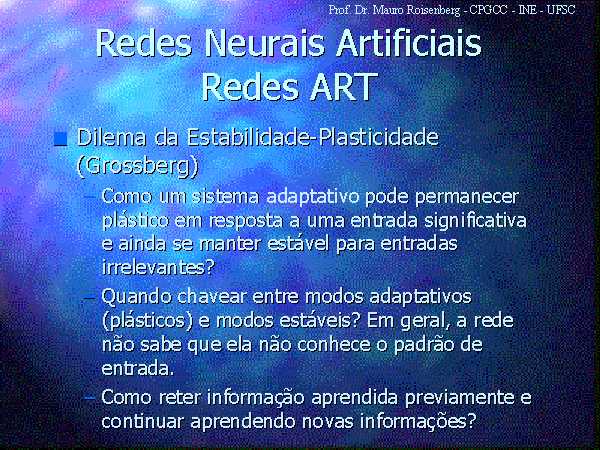 Prof. Dr. Mauro Roisenberg - CPGCC - INE - UFSC

Redes Neurais Artificiais
Redes ART

Dilema da Estabilidade-Plasticidade (Grossberg)

– Como um sistema adaptativo pode permanecer plástico em resposta a uma entrada significativa e ainda se manter estável para entradas irrelevantes?

– Quando chavear entre modos adaptativos (plásticos) e modos estáveis? Em geral, a rede não sabe que ela não conhece o padrão de entrada.

– Como reter informação aprendida previamente e continuar aprendendo novas informações?